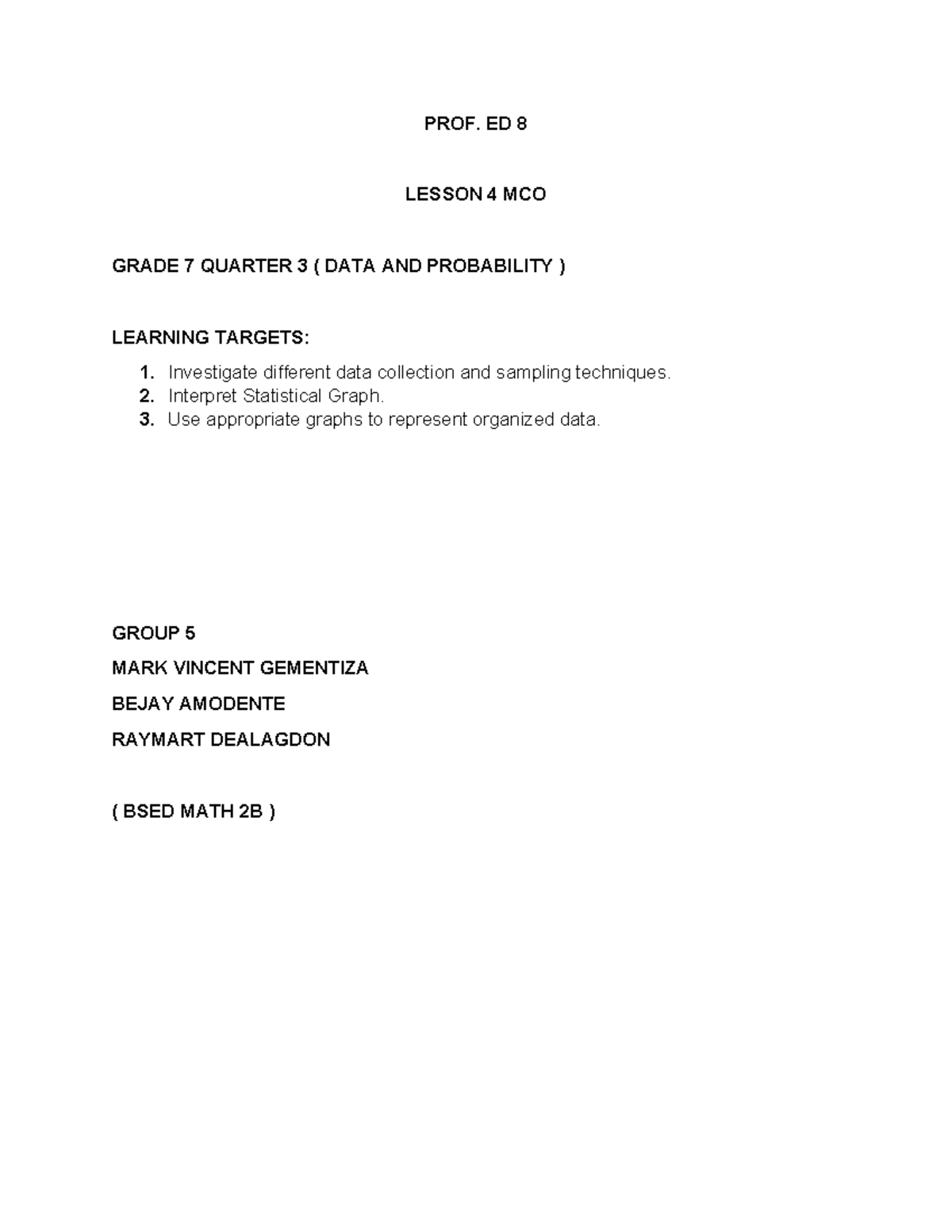 PROF. ED 8

LESSON 4 MCO

GRADE 7 QUARTER 3 ( DATA AND PROBABILITY )

LEARNING TARGETS:

1. Investigate different data collection and sampling techniques.
2. Interpret Statistical Graph.
3. Use appropriate graphs to represent organized data.

GROUP 5

MARK VINCENT GEMENTIZA

BEJAY AMODENTE

RAYMART DEALAGDON

( BSED MATH 2B )